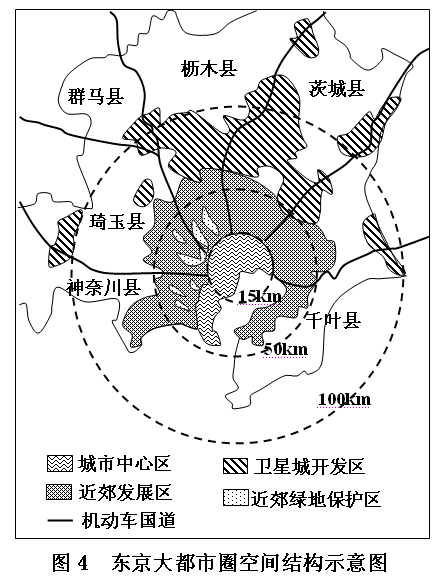 栃木县
群马县
茨城县
琦玉县
神奈川县
15km
千叶县
50km
100km

城市中心区
卫星城开发区
近郊发展区
近郊绿地保护区
机动车国道

图 4 东京大都市圈空间结构示意图